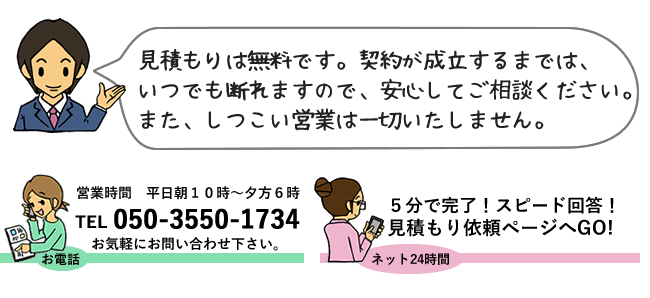 見積もりは無料です。契約が成立するまでは、いつでも断れますので、安心してご相談ください。また、しつこい営業は一切いたしません。

営業時間　平日朝１０時～夕方６時
TEL 050-3550-1734
お気軽にお問い合わせ下さい。
お電話

５分で完了！スピード回答！
見積もり依頼ページへGO!
ネット24時間